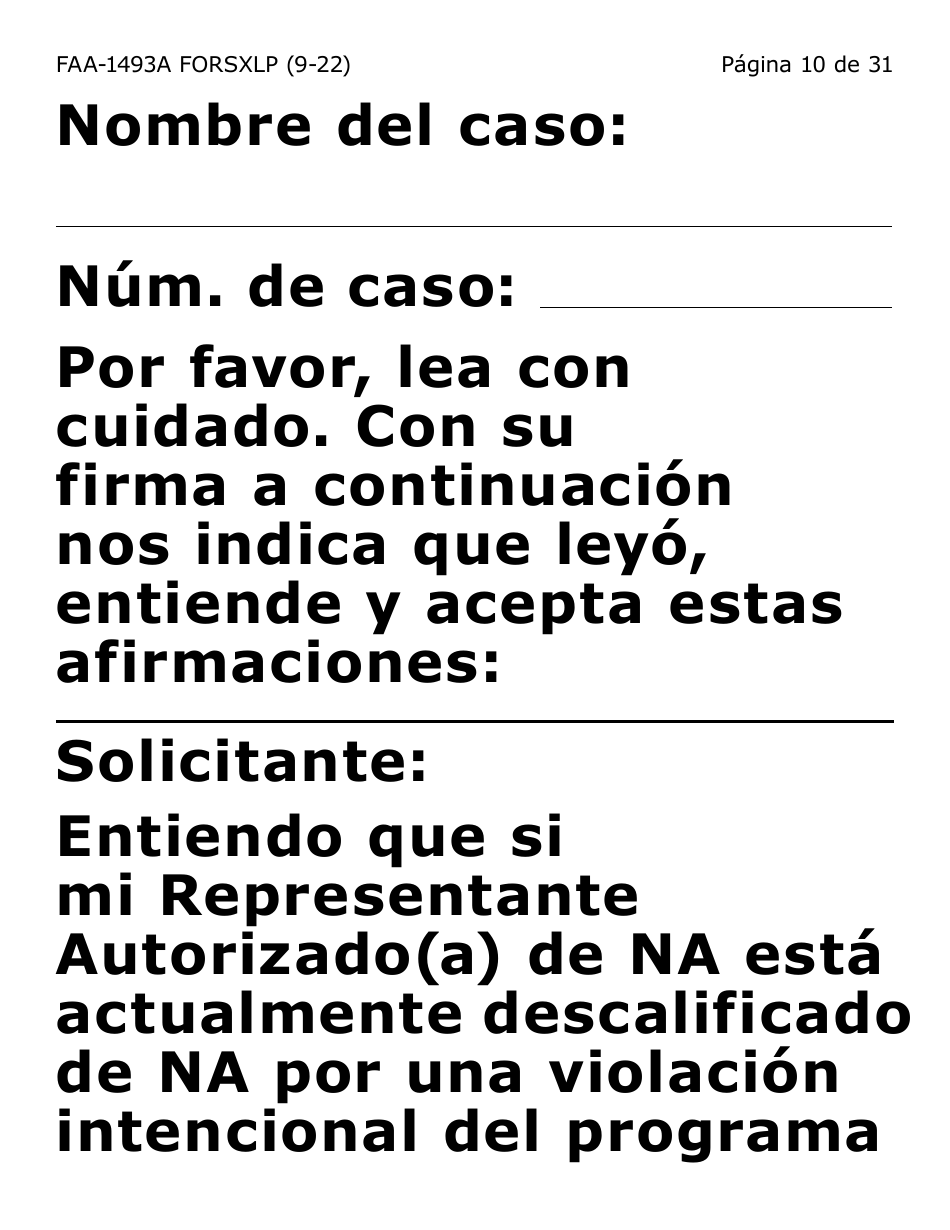 FAA-1493A FORSXLP (9-22) Página 10 de 31

Nombre del caso:

Núm. de caso:

Por favor, lea con cuidado. Con su firma a continuación nos indica que leyó, entiende y acepta estas afirmaciones:

Solicitante:

Entiendo que si mi Representante Autorizado(a) de NA está actualmente descalificado de NA por una violación intencional del programa